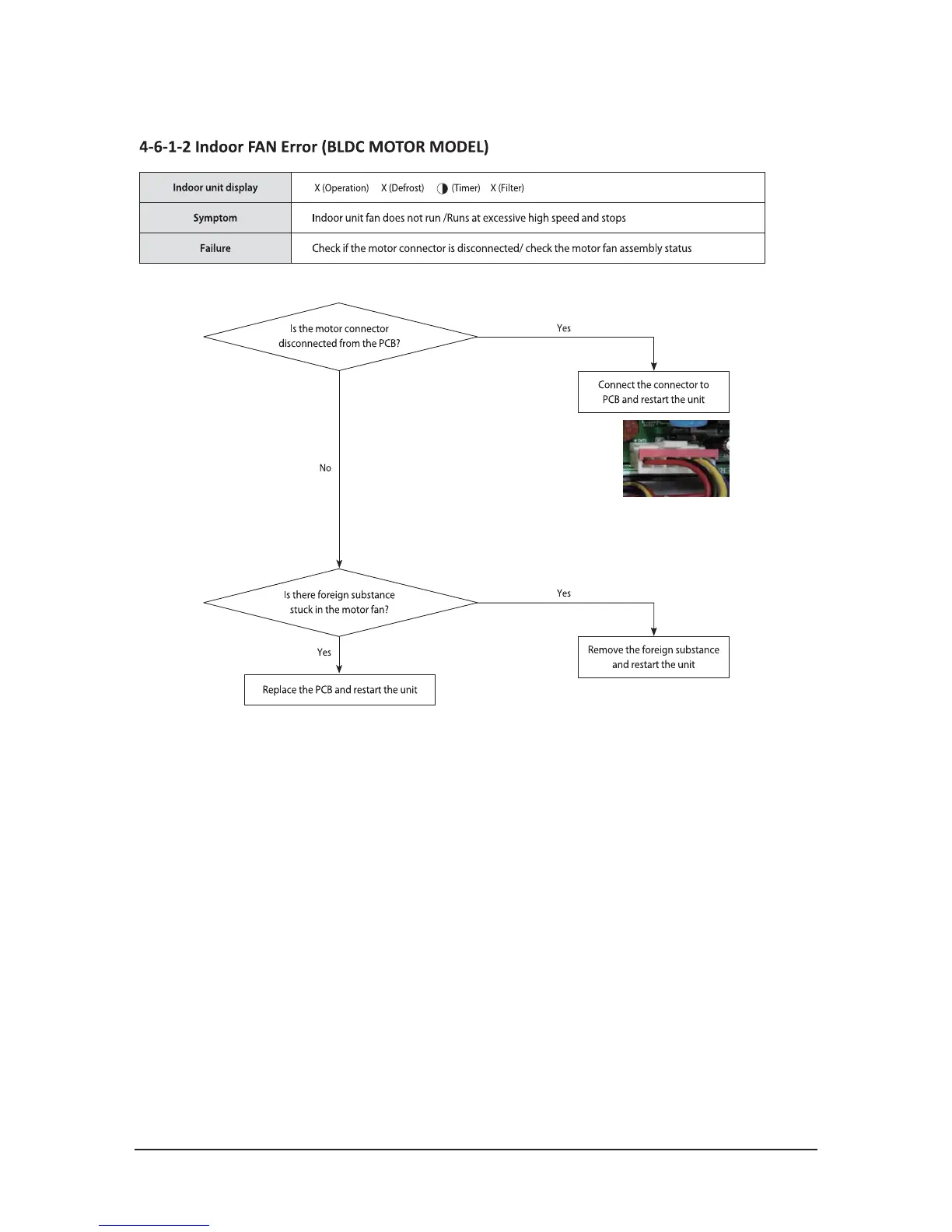 4-6-1-2 Indoor FAN Error (BLDC MOTOR MODEL)

| Indoor unit display | X (Operation) X (Defrost) ◑ (Timer) X (Filter) |
|---|---|
| Symptom | Indoor unit fan does not run /Runs at excessive high speed and stops |
| Failure | Check if the motor connector is disconnected/ check the motor fan assembly status |

Is the motor connector disconnected from the PCB?

Yes

Connect the connector to PCB and restart the unit

No

Is there foreign substance stuck in the motor fan?

Yes

Remove the foreign substance and restart the unit

Yes

Replace the PCB and restart the unit